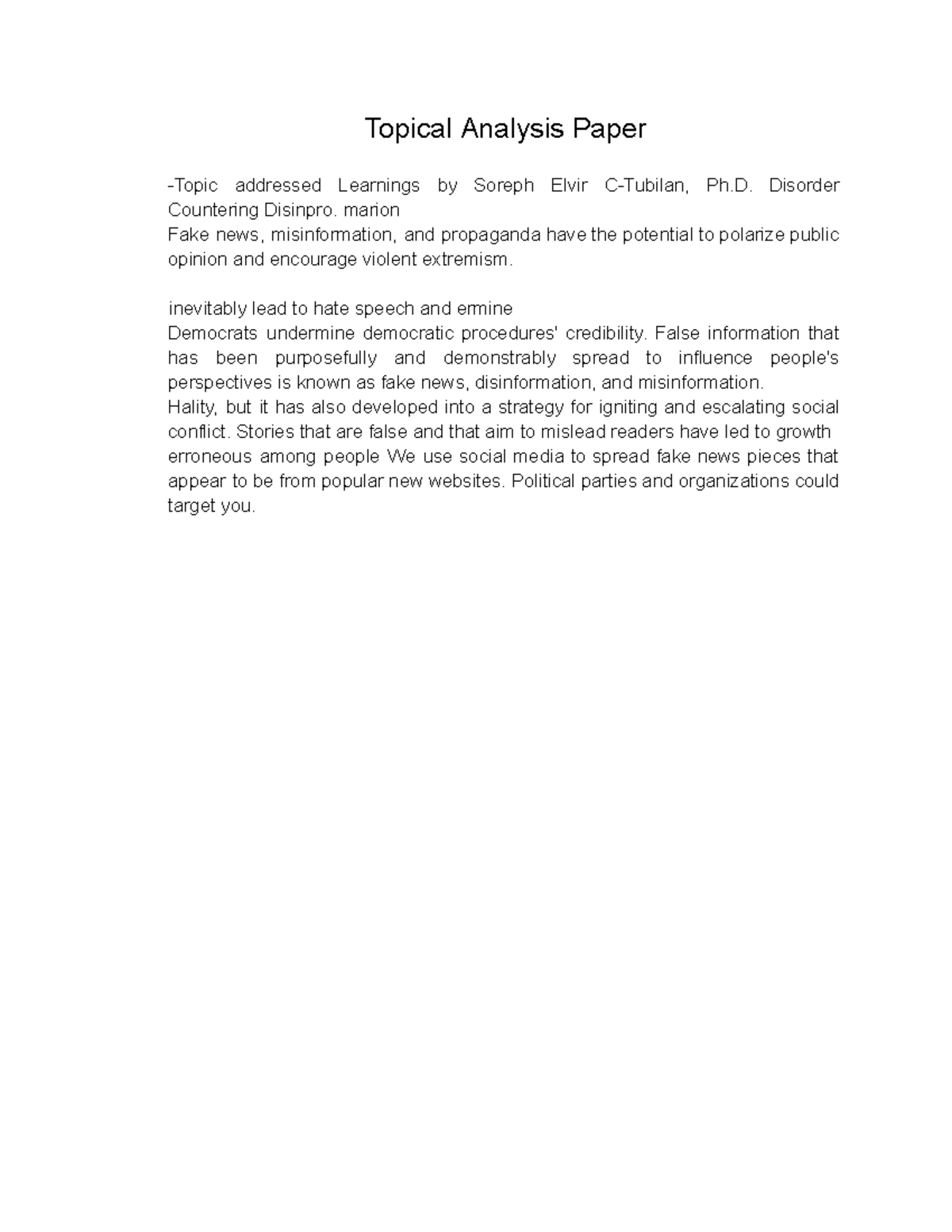 Topical Analysis Paper

-Topic addressed Learnings by Soreph Elvir C-Tubilan, Ph.D. Disorder Countering Disinpro. marion
Fake news, misinformation, and propaganda have the potential to polarize public opinion and encourage violent extremism.

inevitably lead to hate speech and ermine
Democrats undermine democratic procedures' credibility. False information that has been purposefully and demonstrably spread to influence people's perspectives is known as fake news, disinformation, and misinformation.
Hality, but it has also developed into a strategy for igniting and escalating social conflict. Stories that are false and that aim to mislead readers have led to growth erroneous among people We use social media to spread fake news pieces that appear to be from popular new websites. Political parties and organizations could target you.